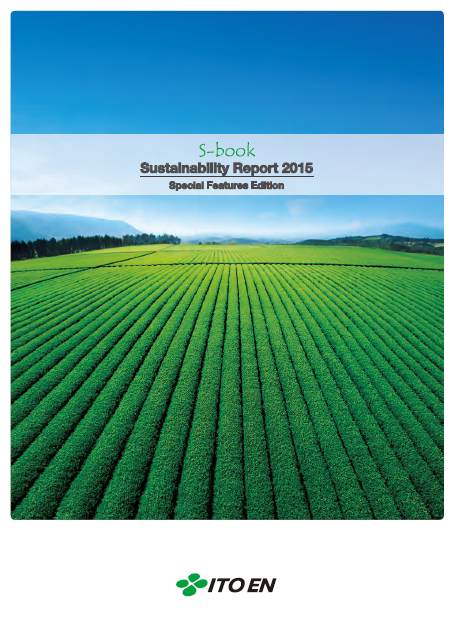 S-book
Sustainability Report 2015
Special Features Edition

ITO EN